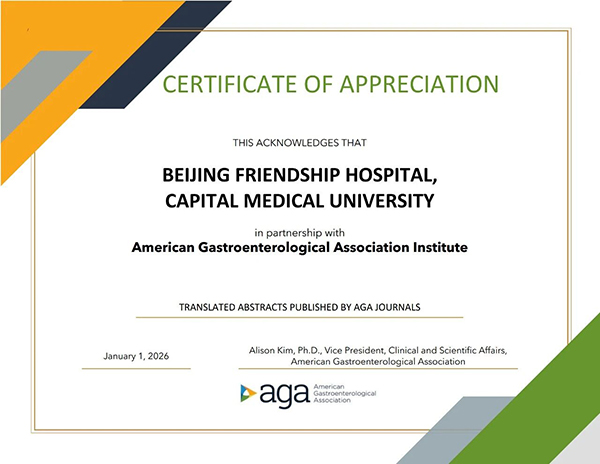 CERTIFICATE OF APPRECIATION

THIS ACKNOWLEDGES THAT

BEIJING FRIENDSHIP HOSPITAL, CAPITAL MEDICAL UNIVERSITY

in partnership with
American Gastroenterological Association Institute

TRANSLATED ABSTRACTS PUBLISHED BY AGA JOURNALS

January 1, 2026

Alison Kim, Ph.D., Vice President, Clinical and Scientific Affairs, American Gastroenterological Association

aga American Gastroenterological Association